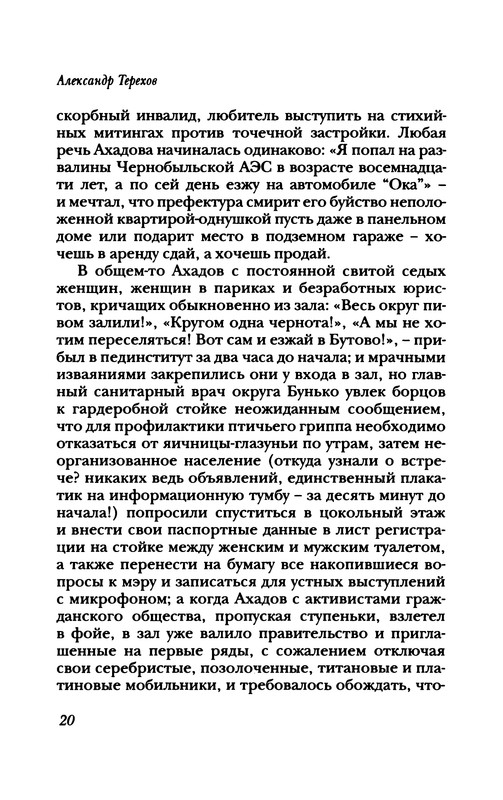 Александр Терехов

скорбный инвалид, любитель выступить на стихийных митингах против точечной застройки. Любая речь Ахадова начиналась одинаково: «Я попал на развалины Чернобыльской АЭС в возрасте восемнадцати лет, а по сей день езжу на автомобиле "Ока"» – и мечтал, что префектура смирит его буйство неположенной квартирой-однушкой пусть даже в панельном доме или подарит место в подземном гараже – хочешь в аренду сдай, а хочешь продай.

В общем-то Ахадов с постоянной свитой седых женщин, женщин в париках и безработных юристов, кричащих обыкновенно из зала: «Весь округ пивом залили!», «Кругом одна чернота!», «А мы не хотим переселяться! Вот сам и езжай в Бутово!», – прибыл в пединститут за два часа до начала; и мрачными изваяниями закрепились они у входа в зал, но главный санитарный врач округа Бунько увлек борцов к гардеробной стойке неожиданным сообщением, что для профилактики птичьего гриппа необходимо отказаться от яичницы-глазуньи по утрам, затем неорганизованное население (откуда узнали о встрече? никаких ведь объявлений, единственный плакатик на информационную тумбу – за десять минут до начала!) попросили спуститься в цокольный этаж и внести свои паспортные данные в лист регистрации на стойке между женским и мужским туалетом, а также перенести на бумагу все накопившиеся вопросы к мэру и записаться для устных выступлений с микрофоном; а когда Ахадов с активистами гражданского общества, пропуская ступеньки, взлетел в фойе, в зал уже валило правительство и приглашенные на первые ряды, с сожалением отключая свои серебристые, позолоченные, титановые и платиновые мобильники, и требовалось обождать, что-

20